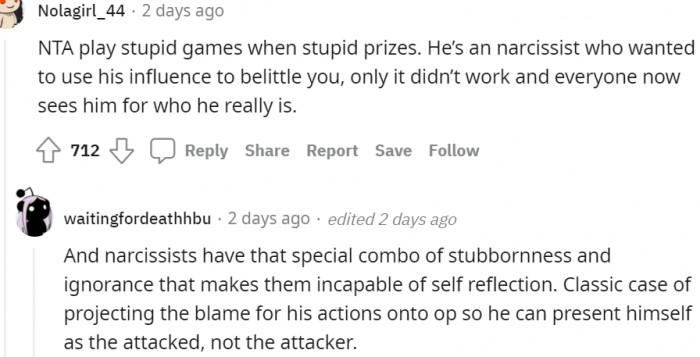 Nolagirl_44 · 2 days ago

NTA play stupid games when stupid prizes. He's an narcissist who wanted to use his influence to belittle you, only it didn't work and everyone now sees him for who he really is.

712 Reply Share Report Save Follow

waitingfordeathhbu · 2 days ago · edited 2 days ago

And narcissists have that special combo of stubbornness and ignorance that makes them incapable of self reflection. Classic case of projecting the blame for his actions onto op so he can present himself as the attacked, not the attacker.